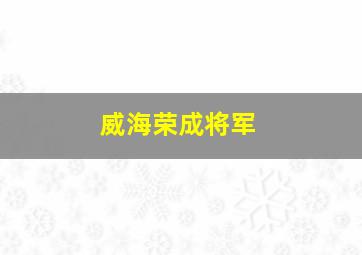 威海荣成将军